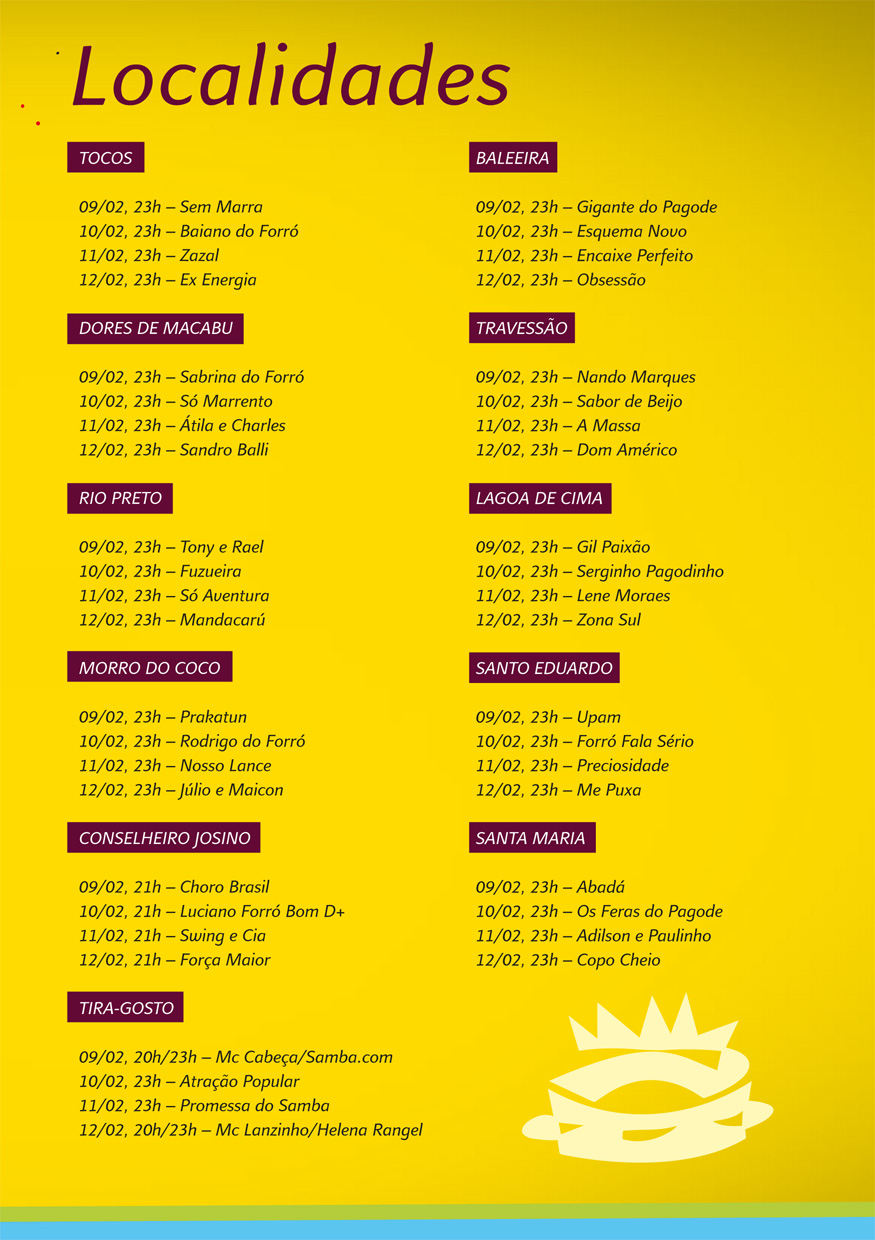 Localidades

TOCOS

09/02, 23h – Sem Marra
10/02, 23h – Baiano do Forró
11/02, 23h – Zazal
12/02, 23h – Ex Energia

DORES DE MACABU

09/02, 23h – Sabrina do Forró
10/02, 23h – Só Marrento
11/02, 23h – Átila e Charles
12/02, 23h – Sandro Balli

RIO PRETO

09/02, 23h – Tony e Rael
10/02, 23h – Fuzueira
11/02, 23h – Só Aventura
12/02, 23h – Mandacarú

MORRO DO COCO

09/02, 23h – Prakatun
10/02, 23h – Rodrigo do Forró
11/02, 23h – Nosso Lance
12/02, 23h – Júlio e Maicon

CONSELHEIRO JOSINO

09/02, 21h – Choro Brasil
10/02, 21h – Luciano Forró Bom D+
11/02, 21h – Swing e Cia
12/02, 21h – Força Maior

TIRA-GOSTO

09/02, 20h/23h – Mc Cabeça/Samba.com
10/02, 23h – Atração Popular
11/02, 23h – Promessa do Samba
12/02, 20h/23h – Mc Lanzinho/Helena Rangel

BALEEIRA

09/02, 23h – Gigante do Pagode
10/02, 23h – Esquema Novo
11/02, 23h – Encaixe Perfeito
12/02, 23h – Obsessão

TRAVESSÃO

09/02, 23h – Nando Marques
10/02, 23h – Sabor de Beijo
11/02, 23h – A Massa
12/02, 23h – Dom Américo

LAGOA DE CIMA

09/02, 23h – Gil Paixão
10/02, 23h – Serginho Pagodinho
11/02, 23h – Lene Moraes
12/02, 23h – Zona Sul

SANTO EDUARDO

09/02, 23h – Upam
10/02, 23h – Forró Fala Sério
11/02, 23h – Preciosidade
12/02, 23h – Me Puxa

SANTA MARIA

09/02, 23h – Abadá
10/02, 23h – Os Feras do Pagode
11/02, 23h – Adilson e Paulinho
12/02, 23h – Copo Cheio